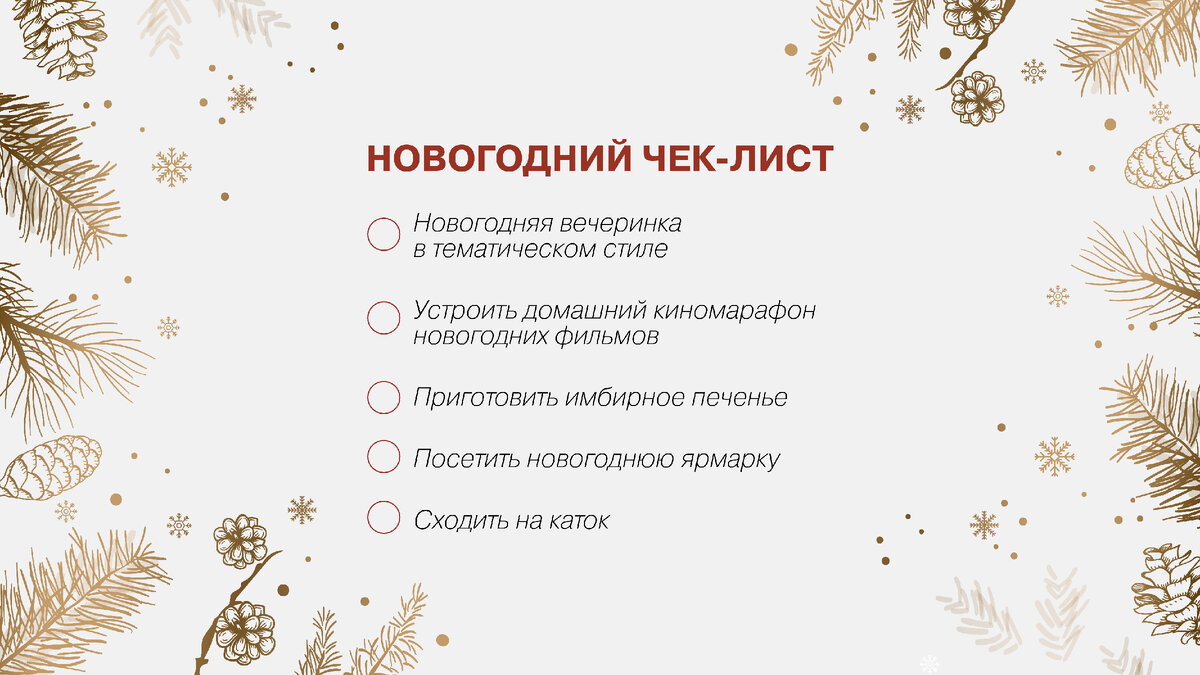 НОВОГОДНИЙ ЧЕК-ЛИСТ

☐ Новогодняя вечеринка в тематическом стиле

☐ Устроить домашний киномарафон новогодних фильмов

☐ Приготовить имбирное печенье

☐ Посетить новогоднюю ярмарку

☐ Сходить на каток